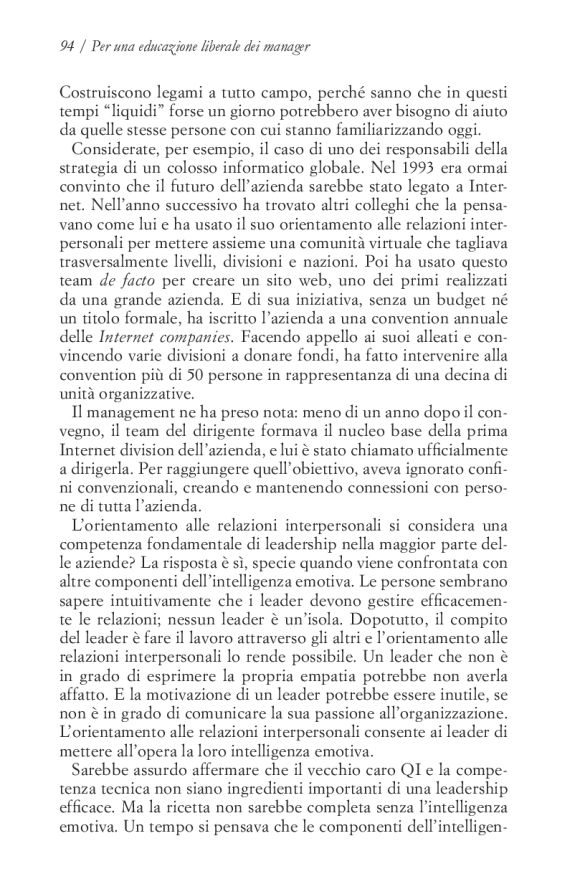 94 / Per una educazione liberale dei manager

Costruiscono legami a tutto campo, perché sanno che in questi tempi “liquidi” forse un giorno potrebbero aver bisogno di aiuto da quelle stesse persone con cui stanno familiarizzando oggi.

Considerate, per esempio, il caso di uno dei responsabili della strategia di un colosso informatico globale. Nel 1993 era ormai convinto che il futuro dell’azienda sarebbe stato legato a Internet. Nell’anno successivo ha trovato altri colleghi che la pensavano come lui e ha usato il suo orientamento alle relazioni interpersonali per mettere assieme una comunità virtuale che tagliava trasversalmente livelli, divisioni e nazioni. Poi ha usato questo team de facto per creare un sito web, uno dei primi realizzati da una grande azienda. E di sua iniziativa, senza un budget né un titolo formale, ha iscritto l’azienda a una convention annuale delle Internet companies. Facendo appello ai suoi alleati e convincendo varie divisioni a donare fondi, ha fatto intervenire alla convention più di 50 persone in rappresentanza di una decina di unità organizzative.

Il management ne ha preso nota: meno di un anno dopo il convegno, il team del dirigente formava il nucleo base della prima Internet division dell’azienda, e lui è stato chiamato ufficialmente a dirigerla. Per raggiungere quell’obiettivo, aveva ignorato confini convenzionali, creando e mantenendo connessioni con persone di tutta l’azienda.

L’orientamento alle relazioni interpersonali si considera una competenza fondamentale di leadership nella maggior parte delle aziende? La risposta è sì, specie quando viene confrontata con altre componenti dell’intelligenza emotiva. Le persone sembrano sapere intuitivamente che i leader devono gestire efficacemente le relazioni; nessun leader è un’isola. Dopotutto, il compito del leader è fare il lavoro attraverso gli altri e l’orientamento alle relazioni interpersonali lo rende possibile. Un leader che non è in grado di esprimere la propria empatia potrebbe non averla affatto. E la motivazione di un leader potrebbe essere inutile, se non è in grado di comunicare la sua passione all’organizzazione. L’orientamento alle relazioni interpersonali consente ai leader di mettere all’opera la loro intelligenza emotiva.

Sarebbe assurdo affermare che il vecchio caro QI e la competenza tecnica non siano ingredienti importanti di una leadership efficace. Ma la ricetta non sarebbe completa senza l’intelligenza emotiva. Un tempo si pensava che le componenti dell’intelligen-